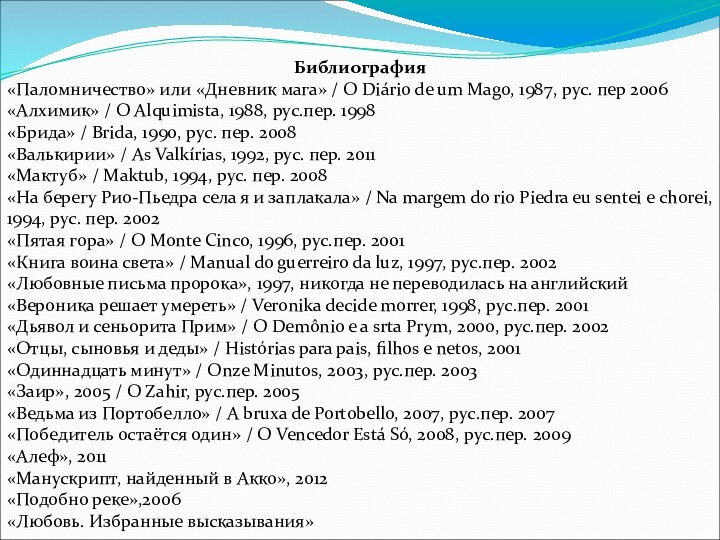 Библиография
«Паломничество» или «Дневник мага» / O Diário de um Mago, 1987, рус. пер 2006
«Алхимик» / O Alquimista, 1988, рус.пер. 1998
«Брида» / Brida, 1990, рус. пер. 2008
«Валькирии» / As Valkírias, 1992, рус. пер. 2011
«Мактуб» / Maktub, 1994, рус. пер. 2008
«На берегу Рио-Пьедра села я и заплакала» / Na margem do rio Piedra eu sentei e chorei, 1994, рус. пер. 2002
«Пятая гора» / O Monte Cinco, 1996, рус.пер. 2001
«Книга воина света» / Manual do guerreiro da luz, 1997, рус.пер. 2002
«Любовные письма пророка», 1997, никогда не переводилась на английский
«Вероника решает умереть» / Veronika decide morrer, 1998, рус.пер. 2001
«Дьявол и сеньорита Прим» / O Demônio e a srta Prym, 2000, рус.пер. 2002
«Отцы, сыновья и деды» / Histórias para pais, filhos e netos, 2001
«Одиннадцать минут» / Onze Minutos, 2003, рус.пер. 2003
«Заир», 2005 / O Zahir, рус.пер. 2005
«Ведьма из Портобелло» / A bruxa de Portobello, 2007, рус.пер. 2007
«Победитель остаётся один» / O Vencedor Está Só, 2008, рус.пер. 2009
«Алеф», 2011
«Манускрипт, найденный в Акко», 2012
«Подобно реке»,2006
«Любовь. Избранные высказывания»